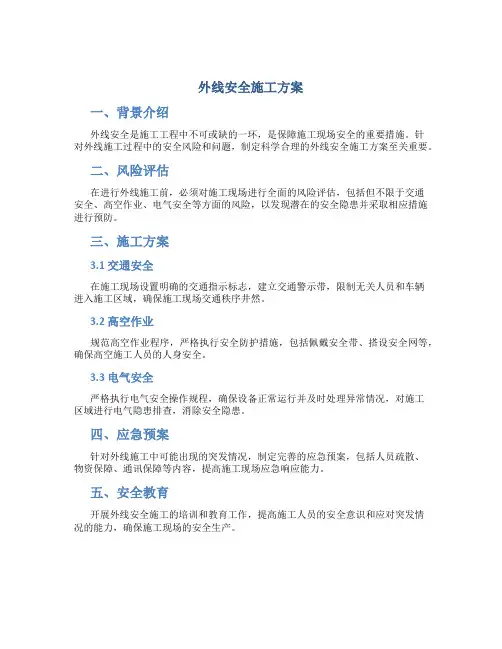 外线安全施工方案

一、背景介绍

外线安全是施工工程中不可或缺的一环，是保障施工现场安全的重要措施。针对外线施工过程中的安全风险和问题，制定科学合理的外线安全施工方案至关重要。

二、风险评估

在进行外线施工前，必须对施工现场进行全面的风险评估，包括但不限于交通安全、高空作业、电气安全等方面的风险，以发现潜在的安全隐患并采取相应措施进行预防。

三、施工方案

3.1 交通安全

在施工现场设置明确的交通指示标志，建立交通警示带，限制无关人员和车辆进入施工区域，确保施工现场交通秩序井然。

3.2 高空作业

规范高空作业程序，严格执行安全防护措施，包括佩戴安全带、搭设安全网等，确保高空施工人员的人身安全。

3.3 电气安全

严格执行电气安全操作规程，确保设备正常运行并及时处理异常情况，对施工区域进行电气隐患排查，消除安全隐患。

四、应急预案

针对外线施工中可能出现的突发情况，制定完善的应急预案，包括人员疏散、物资保障、通讯保障等内容，提高施工现场应急响应能力。

五、安全教育

开展外线安全施工的培训和教育工作，提高施工人员的安全意识和应对突发情况的能力，确保施工现场的安全生产。